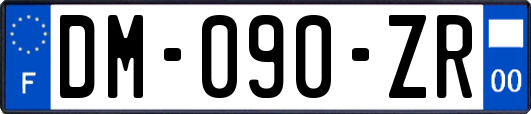 F
DM-090-ZR
00